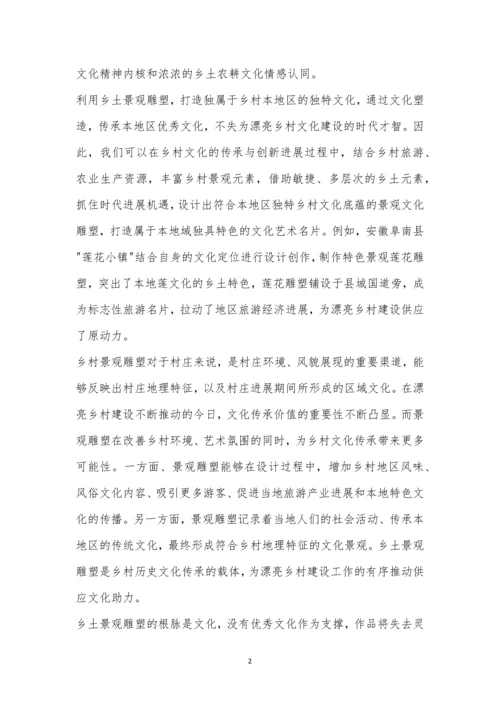 文化精神内核和浓浓的乡土农耕文化情感认同。

利用乡土景观雕塑，打造独属于乡村本地区的独特文化，通过文化塑造，传承本地区优秀文化，不失为漂亮乡村文化建设的时代才智。因此，我们可以在乡村文化的传承与创新进展过程中，结合乡村旅游、农业生产资源，丰富乡村景观元素，借助敏捷、多层次的乡土元素，抓住时代进展机遇，设计出符合本地区独特乡村文化底蕴的景观文化雕塑，打造属于本地域独具特色的文化艺术名片。例如，安徽阜南县"莲花小镇"结合自身的文化定位进行设计创作，制作特色景观莲花雕塑，突出了本地莲文化的乡土特色，莲花雕塑铺设于县城国道旁，成为标志性旅游名片，拉动了地区旅游经济进展，为漂亮乡村建设供应了原动力。

乡村景观雕塑对于村庄来说，是村庄环境、风貌展现的重要渠道，能够反映出村庄地理特征，以及村庄进展期间所形成的区域文化。在漂亮乡村建设不断推动的今日，文化传承价值的重要性不断凸显。而景观雕塑在改善乡村环境、艺术氛围的同时，为乡村文化传承带来更多可能性。一方面、景观雕塑能够在设计过程中，增加乡村地区风味、风俗文化内容、吸引更多游客、促进当地旅游产业进展和本地特色文化的传播。另一方面，景观雕塑记录着当地人们的社会活动、传承本地区的传统文化，最终形成符合乡村地理特征的文化景观。乡土景观雕塑是乡村历史文化传承的载体，为漂亮乡村建设工作的有序推动供应文化助力。

乡土景观雕塑的根脉是文化，没有优秀文化作为支撑，作品将失去灵

2